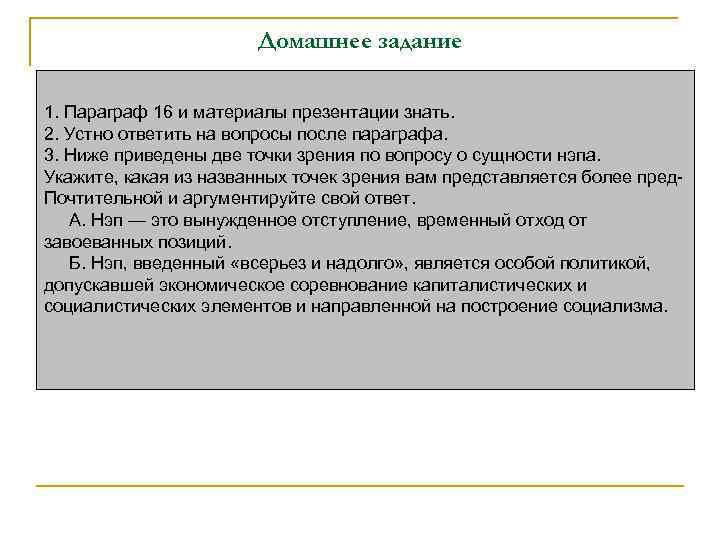 Домашнее задание

1. Параграф 16 и материалы презентации знать.
2. Устно ответить на вопросы после параграфа.
3. Ниже приведены две точки зрения по вопросу о сущности нэпа. Укажите, какая из названных точек зрения вам представляется более пред-Почтительной и аргументируйте свой ответ.
А. Нэп — это вынужденное отступление, временный отход от завоеванных позиций.
Б. Нэп, введенный «всерьез и надолго», является особой политикой, допускавшей экономическое соревнование капиталистических и социалистических элементов и направленной на построение социализма.